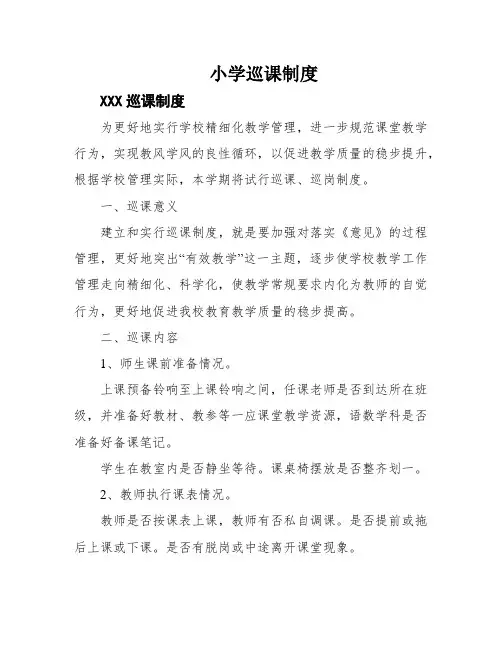 小学巡课制度

XXX 巡课制度

为更好地实行学校精细化教学管理，进一步规范课堂教学行为，实现教风学风的良性循环，以促进教学质量的稳步提升，根据学校管理实际，本学期将试行巡课、巡岗制度。

一、巡课意义

建立和实行巡课制度，就是要加强对落实《意见》的过程管理，更好地突出“有效教学”这一主题，逐步使学校教学工作管理走向精细化、科学化，使教学常规要求内化为教师的自觉行为，更好地促进我校教育教学质量的稳步提高。

二、巡课内容

1、师生课前准备情况。

上课预备铃响至上课铃响之间，任课老师是否到达所在班级，并准备好教材、教参等一应课堂教学资源，语数学科是否准备好备课笔记。

学生在教室内是否静坐等待。课桌椅摆放是否整齐划一。

2、教师执行课表情况。

教师是否按课表上课，教师有否私自调课。是否提前或拖后上课或下课。是否有脱岗或中途离开课堂现象。